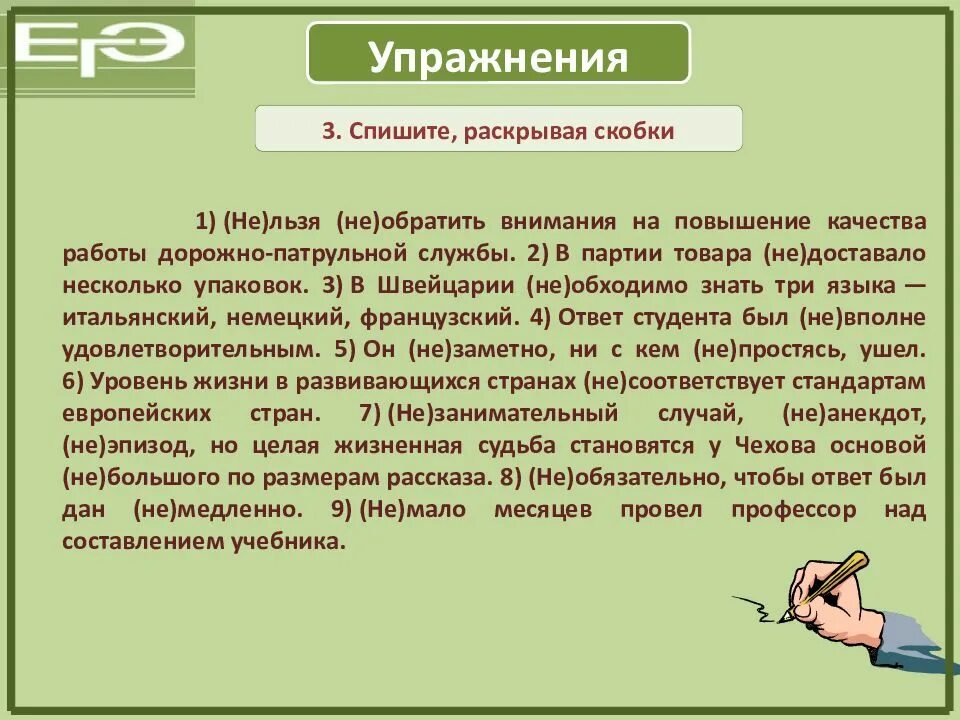 ЕГЭ

Упражнения

3. Спишите, раскрывая скобки

1) (Не)льзя (не)обратить внимания на повышение качества работы дорожно-патрульной службы. 2) В партии товара (не)доставало несколько упаковок. 3) В Швейцарии (не)обходимо знать три языка — итальянский, немецкий, французский. 4) Ответ студента был (не)вполне удовлетворительным. 5) Он (не)заметно, ни с кем (не)простясь, ушел. 6) Уровень жизни в развивающихся странах (не)соответствует стандартам европейских стран. 7) (Не)занимательный случай, (не)анекдот, (не)эпизод, но целая жизненная судьба становятся у Чехова основой (не)большого по размерам рассказа. 8) (Не)обязательно, чтобы ответ был дан (не)медленно. 9) (Не)мало месяцев провел профессор над составлением учебника.